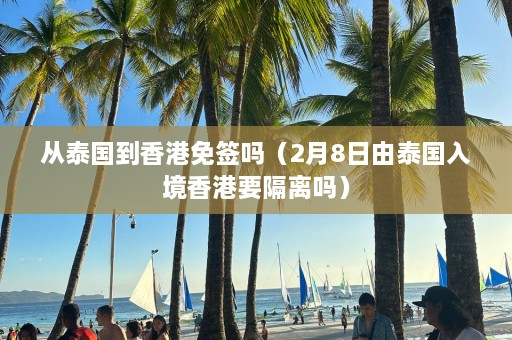 从泰国到香港免签吗（2月8日由泰国入境香港要隔离吗）